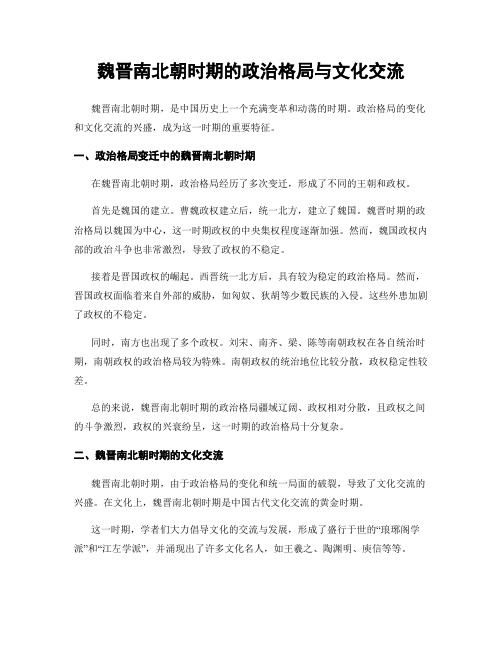 魏晋南北朝时期的政治格局与文化交流

魏晋南北朝时期，是中国历史上一个充满变革和动荡的时期。政治格局的变化和文化交流的兴盛，成为这一时期的重要特征。

一、政治格局变迁中的魏晋南北朝时期

在魏晋南北朝时期，政治格局经历了多次变迁，形成了不同的王朝和政权。

首先是魏国的建立。曹魏政权建立后，统一北方，建立了魏国。魏晋时期的政治格局以魏国为中心，这一时期政权的中央集权程度逐渐加强。然而，魏国政权内部的政治斗争也非常激烈，导致了政权的不稳定。

接着是晋国政权的崛起。西晋统一北方后，具有较为稳定的政治格局。然而，晋国政权面临着来自外部的威胁，如匈奴、狄胡等少数民族的入侵。这些外患加剧了政权的不稳定。

同时，南方也出现了多个政权。刘宋、南齐、梁、陈等南朝政权在各自统治时期，南朝政权的政治格局较为特殊。南朝政权的统治地位比较分散，政权稳定性较差。

总的来说，魏晋南北朝时期的政治格局疆域辽阔、政权相对分散，且政权之间的斗争激烈，政权的兴衰纷呈，这一时期的政治格局十分复杂。

二、魏晋南北朝时期的文化交流

魏晋南北朝时期，由于政治格局的变化和统一局面的破裂，导致了文化交流的兴盛。在文化上，魏晋南北朝时期是中国古代文化交流的黄金时期。

这一时期，学者们大力倡导文化的交流与发展，形成了盛行于世的“琅琊阁学派”和“江左学派”，并涌现出了许多文化名人，如王羲之、陶渊明、庾信等等。